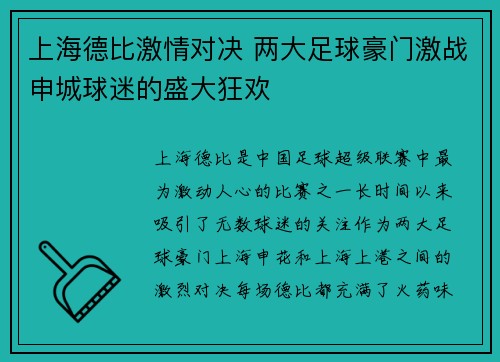 上海德比激情对决 两大足球豪门激战申城球迷的盛大狂欢

上海德比是中国足球超级联赛中最为激动人心的比赛之一长时间以来吸引了无数球迷的关注作为两大足球豪门上海申花和上海上港之间的激烈对决每场德比都充满了火药味